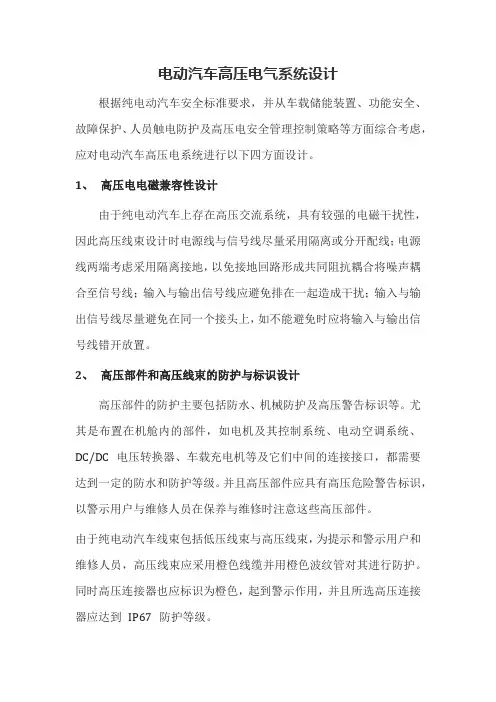 电动汽车高压电气系统设计

根据纯电动汽车安全标准要求，并从车载储能装置、功能安全、故障保护、人员触电防护及高压电安全管理控制策略等方面综合考虑，应对电动汽车高压电系统进行以下四方面设计。

1、 高压电电磁兼容性设计

由于纯电动汽车上存在高压交流系统，具有较强的电磁干扰性，因此高压线束设计时电源线与信号线尽量采用隔离或分开配线；电源线两端考虑采用隔离接地，以免接地回路形成共同阻抗耦合将噪声耦合至信号线；输入与输出信号线应避免排在一起造成干扰；输入与输出信号线尽量避免在同一个接头上，如不能避免时应将输入与输出信号线错开放置。

2、 高压部件和高压线束的防护与标识设计

高压部件的防护主要包括防水、机械防护及高压警告标识等。尤其是布置在机舱内的部件，如电机及其控制系统、电动空调系统、DC/DC 电压转换器、车载充电机等及它们中间的连接接口，都需要达到一定的防水和防护等级。并且高压部件应具有高压危险警告标识，以警示用户与维修人员在保养与维修时注意这些高压部件。

由于纯电动汽车线束包括低压线束与高压线束，为提示和警示用户和维修人员，高压线束应采用橙色线缆并用橙色波纹管对其进行防护。同时高压连接器也应标识为橙色，起到警示作用，并且所选高压连接器应达到 IP67 防护等级。